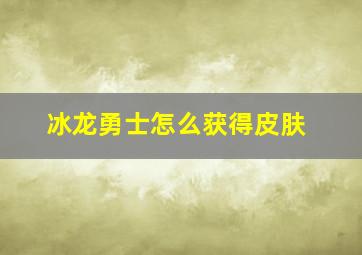 冰龙勇士怎么获得皮肤